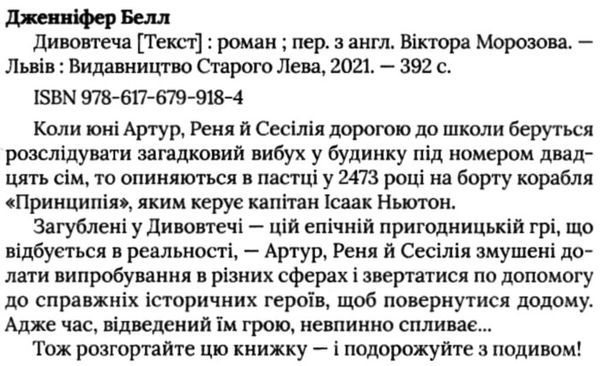 Дженніфер Белл

Дивовтеча [Текст] : роман ; пер. з англ. Віктора Морозова. — Львів : Видавництво Старого Лева, 2021. — 392 с.

ISBN 978-617-679-918-4

Коли юні Артур, Реня й Сесілія дорогою до школи беруться розслідувати загадковий вибух у будинку під номером двадцять сім, то опиняються в пастці у 2473 році на борту корабля «Принципія», яким керує капітан Ісаак Ньютон.

Загублені у Дивовтечі — цій епічній пригодницькій грі, що відбується в реальності, — Артур, Реня й Сесілія змушені долати випробування в різних сферах і звертатися по допомогу до справжніх історичних героїв, щоб повернутися додому. Адже час, відведений їм грою, невпинно спливає...

Тож розгортайте цю книжку — і подорожуйте з подивом!